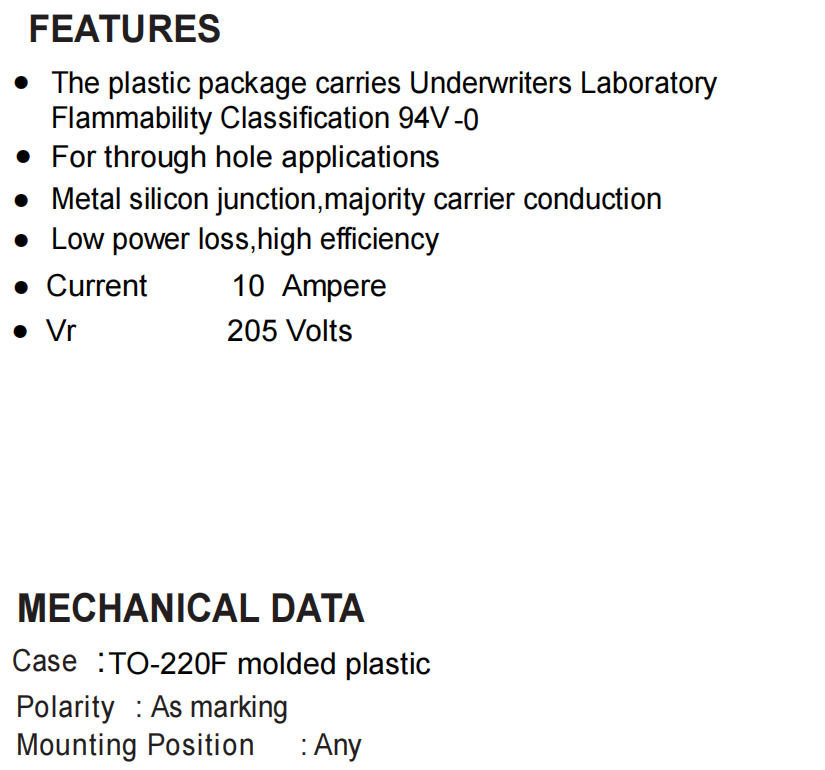 FEATURES

• The plastic package carries Underwriters Laboratory Flammability Classification 94V-0
• For through hole applications
• Metal silicon junction,majority carrier conduction
• Low power loss,high efficiency
• Current 10 Ampere
• Vr 205 Volts

MECHANICAL DATA

Case :TO-220F molded plastic
Polarity : As marking
Mounting Position : Any